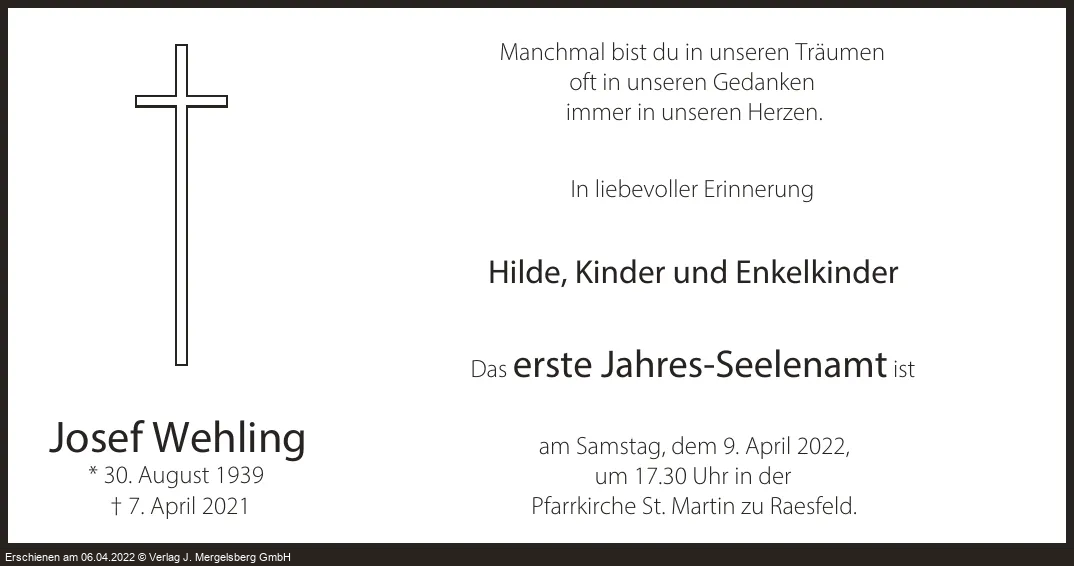 Josef Wehling
* 30. August 1939
† 7. April 2021

Manchmal bist du in unseren Träumen
oft in unseren Gedanken
immer in unseren Herzen.

In liebevoller Erinnerung

Hilde, Kinder und Enkelkinder

Das erste Jahres-Seelenamt ist

am Samstag, dem 9. April 2022,
um 17.30 Uhr in der
Pfarrkirche St. Martin zu Raesfeld.

Erschienen am 06.04.2022 © Verlag J. Mergelsberg GmbH